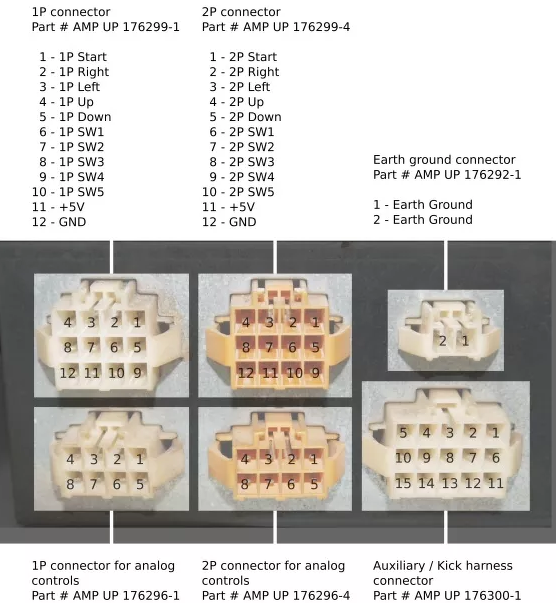 1P connector
Part # AMP UP 176299-1

1 - 1P Start
2 - 1P Right
3 - 1P Left
4 - 1P Up
5 - 1P Down
6 - 1P SW1
7 - 1P SW2
8 - 1P SW3
9 - 1P SW4
10 - 1P SW5
11 - +5V
12 - GND

2P connector
Part # AMP UP 176299-4

1 - 2P Start
2 - 2P Right
3 - 2P Left
4 - 2P Up
5 - 2P Down
6 - 2P SW1
7 - 2P SW2
8 - 2P SW3
9 - 2P SW4
10 - 2P SW5
11 - +5V
12 - GND

Earth ground connector
Part # AMP UP 176292-1

1 - Earth Ground
2 - Earth Ground

4 3 2 1
8 7 6 5
12 11 10 9

4 3 2 1
8 7 6 5
12 11 10 9

2 1

4 3 2 1
8 7 6 5

4 3 2 1
8 7 6 5

5 4 3 2 1
10 9 8 7 6
15 14 13 12 11

1P connector for analog controls
Part # AMP UP 176296-1

2P connector for analog controls
Part # AMP UP 176296-4

Auxiliary / Kick harness connector
Part # AMP UP 176300-1